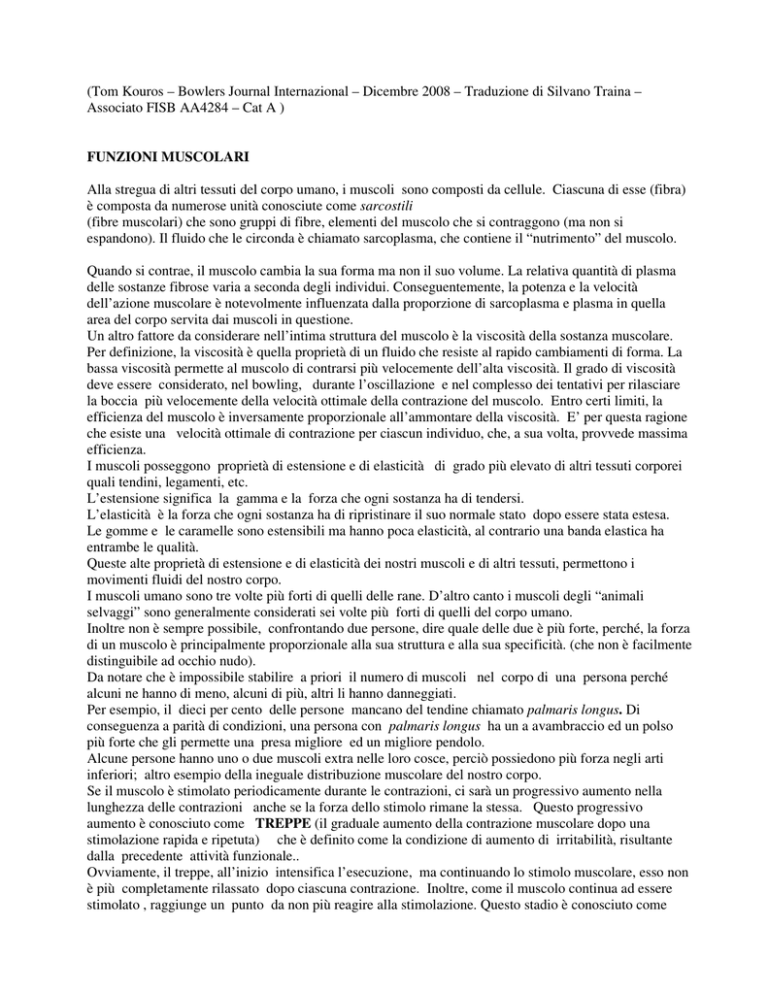 (Tom Kouros – Bowlers Journal Internazional – Dicembre 2008 – Traduzione di Silvano Traina – Associato FISB AA4284 – Cat A )

FUNZIONI MUSCOLARI

Alla stregua di altri tessuti del corpo umano, i muscoli sono composti da cellule. Ciascuna di esse (fibra) è composta da numerose unità conosciute come sarcostili
(fibre muscolari) che sono gruppi di fibre, elementi del muscolo che si contraggono (ma non si espandono). Il fluido che le circonda è chiamato sarcoplasma, che contiene il "nutrimento" del muscolo.

Quando si contrae, il muscolo cambia la sua forma ma non il suo volume. La relativa quantità di plasma delle sostanze fibrose varia a seconda degli individui. Conseguentemente, la potenza e la velocità dell'azione muscolare è notevolmente influenzata dalla proporzione di sarcoplasma e plasma in quella area del corpo servita dai muscoli in questione.
Un altro fattore da considerare nell'intima struttura del muscolo è la viscosità della sostanza muscolare. Per definizione, la viscosità è quella proprietà di un fluido che resiste al rapido cambiamenti di forma. La bassa viscosità permette al muscolo di contrarsi più velocemente dell'alta viscosità. Il grado di viscosità deve essere considerato, nel bowling, durante l'oscillazione e nel complesso dei tentativi per rilasciare la boccia più velocemente della velocità ottimale della contrazione del muscolo. Entro certi limiti, la efficienza del muscolo è inversamente proporzionale all'ammontare della viscosità. E' per questa ragione che esiste una velocità ottimale di contrazione per ciascun individuo, che, a sua volta, provvede massima efficienza.
I muscoli posseggono proprietà di estensione e di elasticità di grado più elevato di altri tessuti corporei quali tendini, legamenti, etc.
L'estensione significa la gamma e la forza che ogni sostanza ha di tendersi.
L'elasticità è la forza che ogni sostanza ha di ripristinare il suo normale stato dopo essere stata estesa.
Le gomme e le caramelle sono estensibili ma hanno poca elasticità, al contrario una banda elastica ha entrambe le qualità.
Queste alte proprietà di estensione e di elasticità dei nostri muscoli e di altri tessuti, permettono i movimenti fluidi del nostro corpo.
I muscoli umano sono tre volte più forti di quelli delle rane. D'altro canto i muscoli degli "animali selvaggi" sono generalmente considerati sei volte più forti di quelli del corpo umano.
Inoltre non è sempre possibile, confrontando due persone, dire quale delle due è più forte, perché, la forza di un muscolo è principalmente proporzionale alla sua struttura e alla sua specificità. (che non è facilmente distinguibile ad occhio nudo).
Da notare che è impossibile stabilire a priori il numero di muscoli nel corpo di una persona perché alcuni ne hanno di meno, alcuni di più, altri li hanno danneggiati.
Per esempio, il dieci per cento delle persone mancano del tendine chiamato palmaris longus. Di conseguenza a parità di condizioni, una persona con palmaris longus ha un a avambraccio ed un polso più forte che gli permette una presa migliore ed un migliore pendolo.
Alcune persone hanno uno o due muscoli extra nelle loro cosce, perciò possiedono più forza negli arti inferiori; altro esempio della ineguale distribuzione muscolare del nostro corpo.
Se il muscolo è stimolato periodicamente durante le contrazioni, ci sarà un progressivo aumento nella lunghezza delle contrazioni anche se la forza dello stimolo rimane la stessa. Questo progressivo aumento è conosciuto come TREPPE (il graduale aumento della contrazione muscolare dopo una stimolazione rapida e ripetuta) che è definito come la condizione di aumento di irritabilità, risultante dalla precedente attività funzionale..
Ovviamente, il treppe, all'inizio intensifica l'esecuzione, ma continuando lo stimolo muscolare, esso non è più completamente rilassato dopo ciascuna contrazione. Inoltre, come il muscolo continua ad essere stimolato , raggiunge un punto da non più reagire alla stimolazione. Questo stadio è conosciuto come